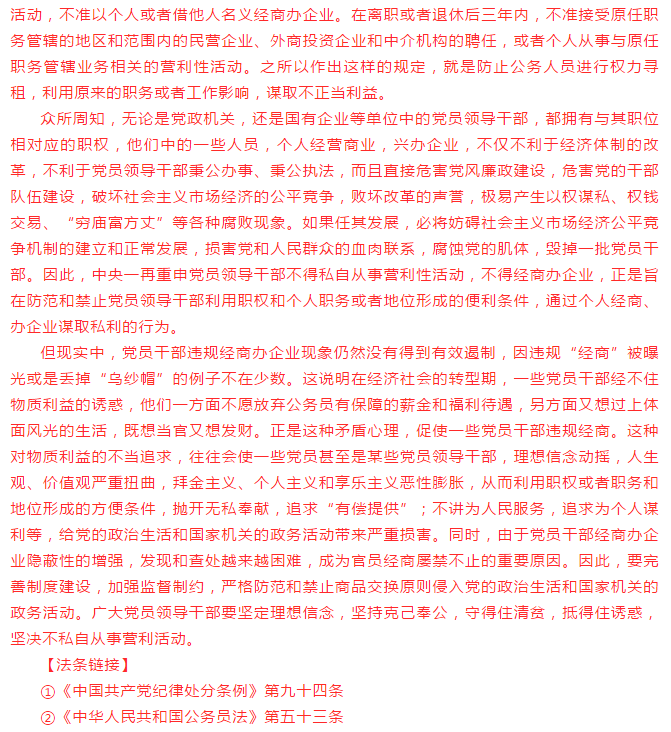 活动，不准以个人或者借他人名义经商办企业。在离职或者退休后三年内，不准接受原任职务管辖的地区和范围内的民营企业、外商投资企业和中介机构的聘任，或者个人从事与原任职务管辖业务相关的营利性活动。之所以作出这样的规定，就是防止公务人员进行权力寻租，利用原来的职务或者工作影响，谋取不正当利益。

众所周知，无论是党政机关，还是国有企业等单位中的党员领导干部，都拥有与其职位相对应的职权，他们中的一些人员，个人经营商业，兴办企业，不仅不利于经济体制的改革，不利于党员领导干部秉公办事、秉公执法，而且直接危害党风廉政建设，危害党的干部队伍建设，破坏社会主义市场经济的公平竞争，败坏改革的声誉，极易产生以权谋私、权钱交易、“穷庙富方丈”等各种腐败现象。如果任其发展，必将妨碍社会主义市场经济公平竞争机制的建立和正常发展，损害党和人民群众的血肉联系，腐蚀党的肌体，毁掉一批党员干部。因此，中央一再重申党员领导干部不得私自从事营利性活动，不得经商办企业，正是旨在防范和禁止党员领导干部利用职权和个人职务或者地位形成的便利条件，通过个人经商、办企业谋取私利的行为。

但现实中，党员干部违规经商办企业现象仍然没有得到有效遏制，因违规“经商”被曝光或是丢掉“乌纱帽”的例子不在少数。这说明在经济社会的转型期，一些党员干部经不住物质利益的诱惑，他们一方面不愿放弃公务员有保障的薪金和福利待遇，另方面又想过上体面风光的生活，既想当官又想发财。正是这种矛盾心理，促使一些党员干部违规经商。这种对物质利益的不当追求，往往会使一些党员甚至是某些党员领导干部，理想信念动摇，人生观、价值观严重扭曲，拜金主义、个人主义和享乐主义恶性膨胀，从而利用职权或者职务和地位形成的方便条件，抛开无私奉献，追求“有偿提供”；不讲为人民服务，追求为个人谋利等，给党的政治生活和国家机关的政务活动带来严重损害。同时，由于党员干部经商办企业隐蔽性的增强，发现和查处越来越困难，成为官员经商屡禁不止的重要原因。因此，要完善制度建设，加强监督制约，严格防范和禁止商品交换原则侵入党的政治生活和国家机关的政务活动。广大党员领导干部要坚定理想信念，坚持克己奉公，守得住清贫，抵得住诱惑，坚决不私自从事营利活动。

【法条链接】

①《中国共产党纪律处分条例》第九十四条

②《中华人民共和国公务员法》第五十三条